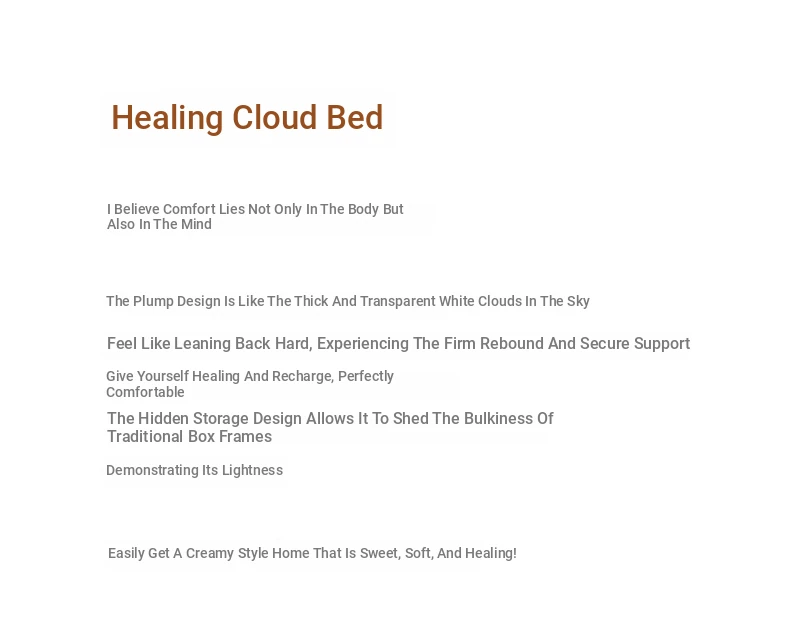 Healing Cloud Bed

I Believe Comfort Lies Not Only In The Body But Also In The Mind

The Plump Design Is Like The Thick And Transparent White Clouds In The Sky

Feel Like Leaning Back Hard, Experiencing The Firm Rebound And Secure Support

Give Yourself Healing And Recharge, Perfectly Comfortable

The Hidden Storage Design Allows It To Shed The Bulkiness Of Traditional Box Frames

Demonstrating Its Lightness

Easily Get A Creamy Style Home That Is Sweet, Soft, And Healing!